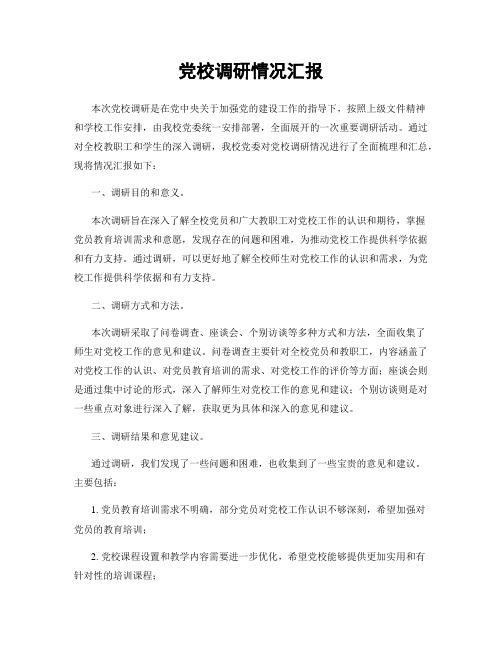 党校调研情况汇报

本次党校调研是在党中央关于加强党的建设工作的指导下，按照上级文件精神和学校工作安排，由我校党委统一安排部署，全面展开的一次重要调研活动。通过对全校教职工和学生的深入调研，我校党委对党校调研情况进行了全面梳理和汇总，现将情况汇报如下：

一、调研目的和意义。

本次调研旨在深入了解全校党员和广大教职工对党校工作的认识和期待，掌握党员教育培训需求和意愿，发现存在的问题和困难，为推动党校工作提供科学依据和有力支持。通过调研，可以更好地了解全校师生对党校工作的认识和需求，为党校工作提供科学依据和有力支持。

二、调研方式和方法。

本次调研采取了问卷调查、座谈会、个别访谈等多种方式和方法，全面收集了师生对党校工作的意见和建议。问卷调查主要针对全校党员和教职工，内容涵盖了对党校工作的认识、对党员教育培训的需求、对党校工作的评价等方面；座谈会则是通过集中讨论的形式，深入了解师生对党校工作的意见和建议；个别访谈则是对一些重点对象进行深入了解，获取更为具体和深入的意见和建议。

三、调研结果和意见建议。

通过调研，我们发现了一些问题和困难，也收集到了一些宝贵的意见和建议。主要包括：

1. 党员教育培训需求不明确，部分党员对党校工作认识不够深刻，希望加强对党员的教育培训；

2. 党校课程设置和教学内容需要进一步优化，希望党校能够提供更加实用和有针对性的培训课程；